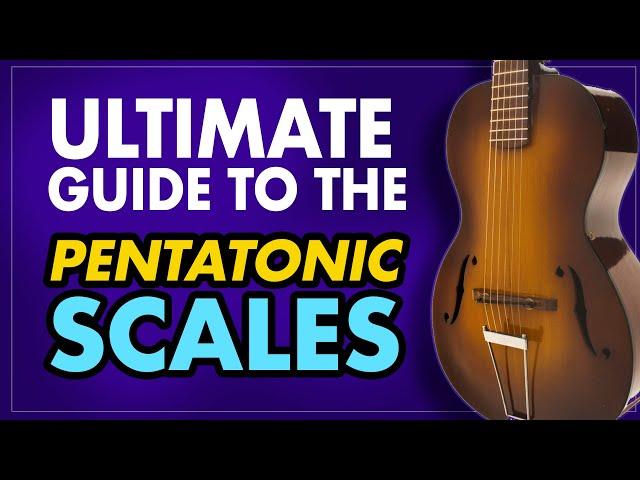 ULTIMATE
GUIDE TO THE
PENTATONIC
SCALES